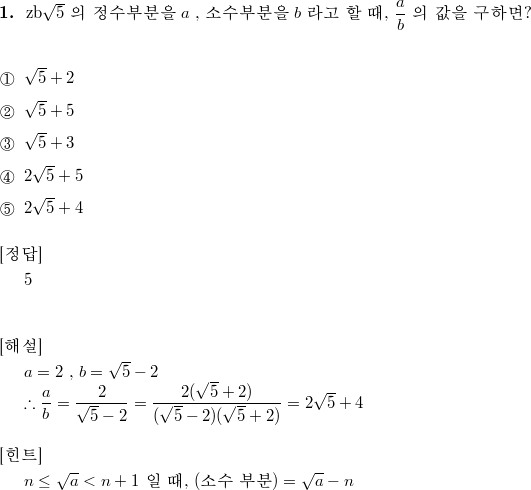 **1.** zb$\sqrt{5}$ 의 정수부분을 $a$ , 소수부분을 $b$ 라고 할 때, $\frac{a}{b}$ 의 값을 구하면?

① $\sqrt{5}+2$

② $\sqrt{5}+5$

③ $\sqrt{5}+3$

④ $2\sqrt{5}+5$

⑤ $2\sqrt{5}+4$

[정답]
5

[해설]
$a=2$ , $b=\sqrt{5}-2$
$\therefore \frac{a}{b}=\frac{2}{\sqrt{5}-2}=\frac{2(\sqrt{5}+2)}{(\sqrt{5}-2)(\sqrt{5}+2)}=2\sqrt{5}+4$

[힌트]
$n \leq \sqrt{a} < n+1$ 일 때, (소수 부분) $=\sqrt{a}-n$